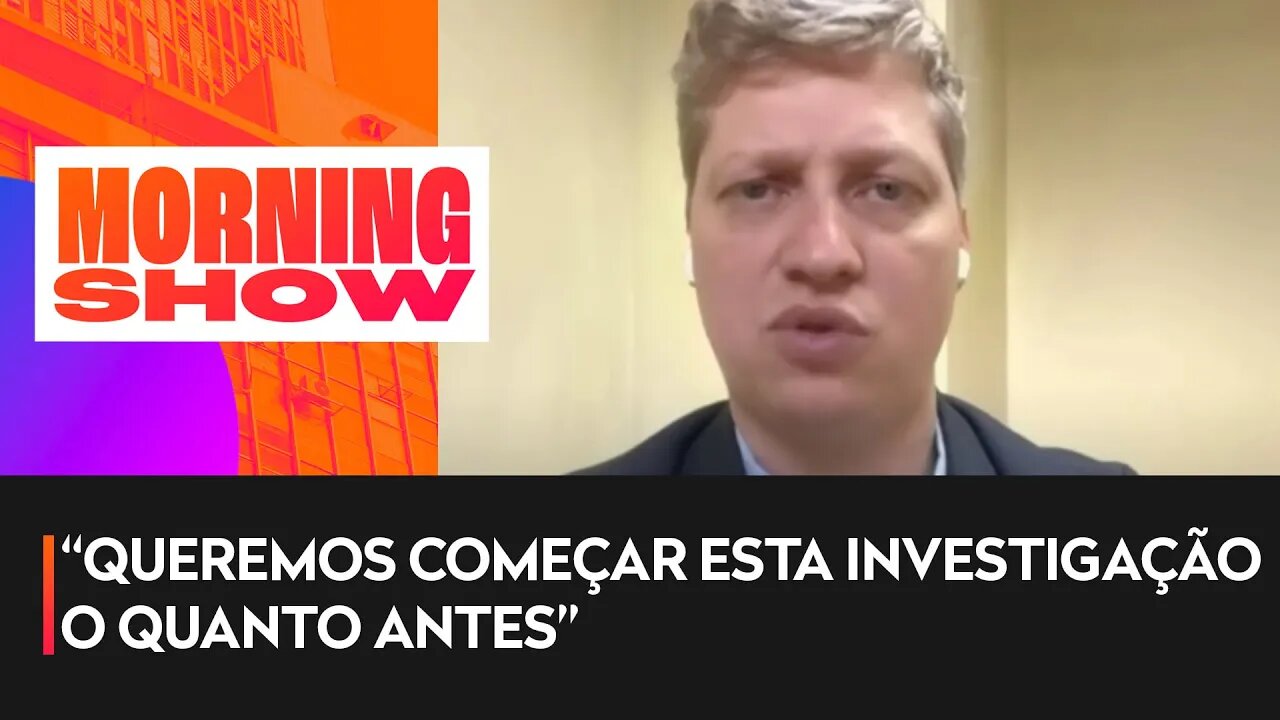 MORNING SHOW

“QUEREMOS COMEÇAR ESTA INVESTIGAÇÃO O QUANTO ANTES”